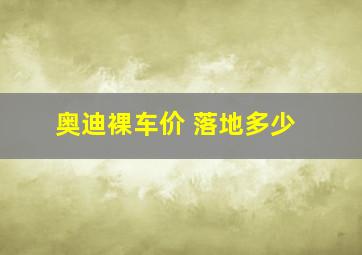 奥迪裸车价 落地多少